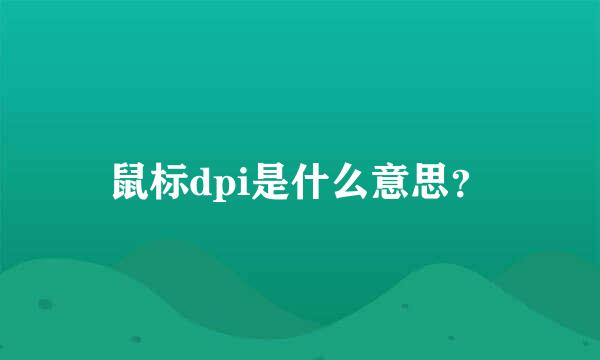 鼠标dpi是什么意思？